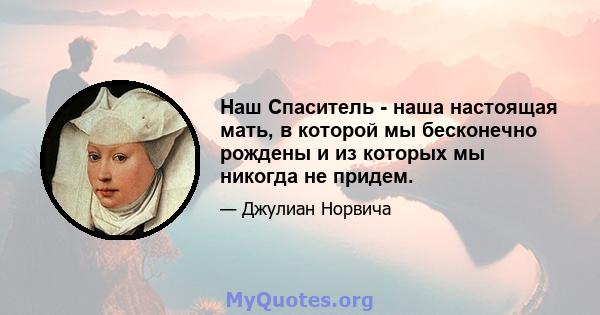 Наш Спаситель - наша настоящая мать, в которой мы бесконечно рождены и из которых мы никогда не придем.

— Джулиан Норвича

MyQuotes.org